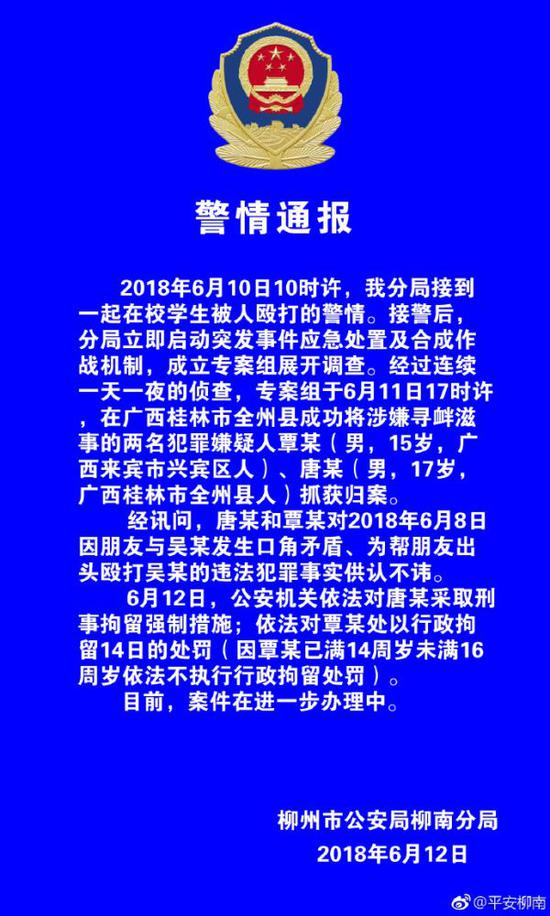 警情通报

2018年6月10日10时许，我分局接到一起在校学生被人殴打的警情。接警后，分局立即启动突发事件应急处置及合成作战机制，成立专案组展开调查。经过连续一天一夜的侦查，专案组于6月11日17时许，在广西桂林市全州县成功将涉嫌寻衅滋事的两名犯罪嫌疑人覃某（男，15岁，广西来宾市兴宾区人）、唐某（男，17岁，广西桂林市全州县人）抓获归案。

经讯问，唐某和覃某对2018年6月8日因朋友与吴某发生口角矛盾、为帮朋友出头殴打吴某的违法犯罪事实供认不讳。

6月12日，公安机关依法对唐某采取刑事拘留强制措施；依法对覃某处以行政拘留14日的处罚（因覃某已满14周岁未满16周岁依法不执行行政拘留处罚）。

目前，案件在进一步办理中。

柳州市公安局柳南分局
2018年6月12日

@平安柳南